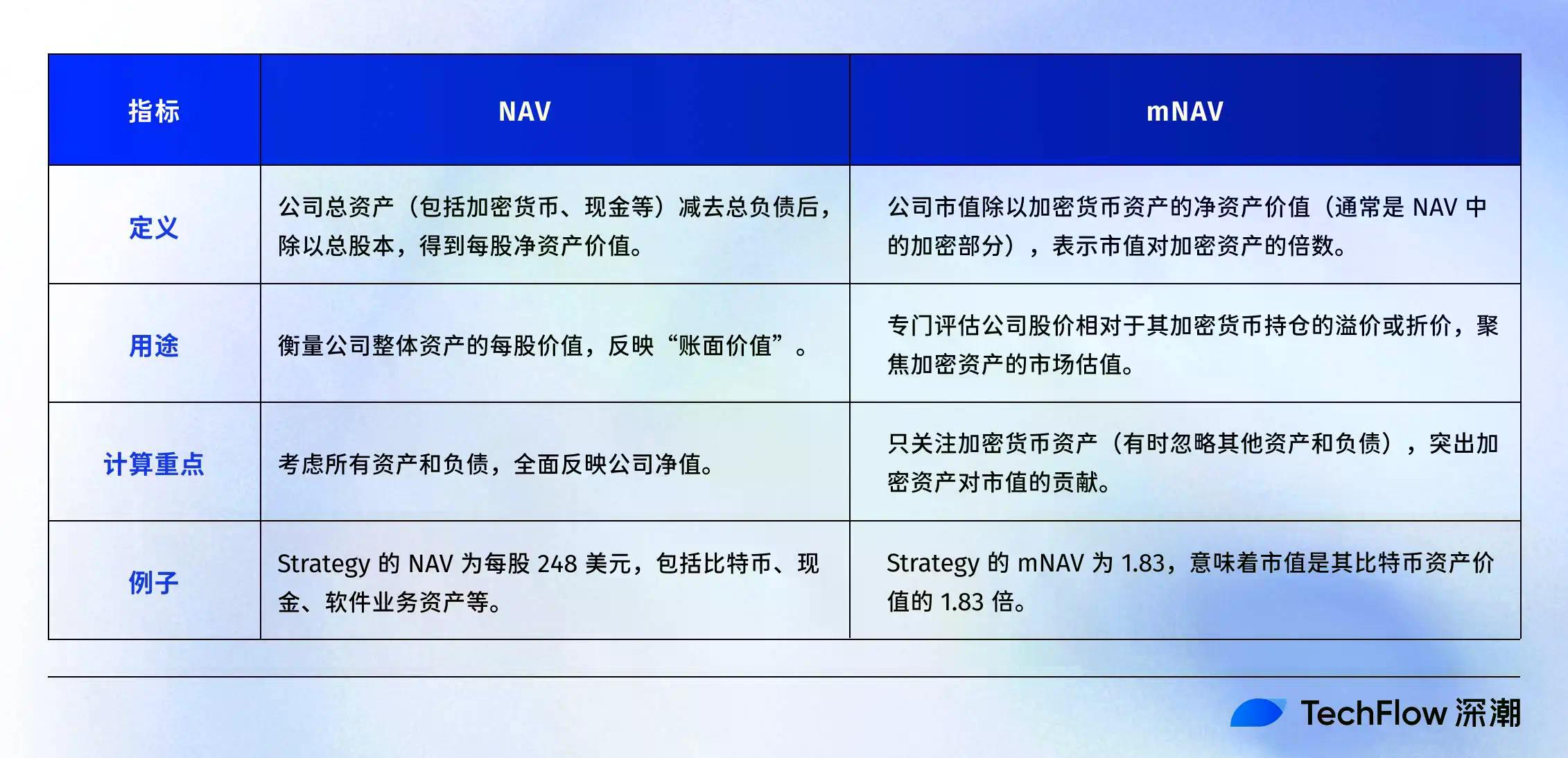 | 指标 | NAV | mNAV |
|---|---|---|
| 定义 | 公司总资产（包括加密货币、现金等）减去总负债后，除以总股本，得到每股净资产价值。 | 公司市值除以加密货币资产的净资产价值（通常是 NAV 中的加密部分），表示市值对加密资产的倍数。 |
| 用途 | 衡量公司整体资产的每股价值，反映“账面价值”。 | 专门评估公司股价相对于其加密货币持仓的溢价或折价，聚焦加密资产的市场估值。 |
| 计算重点 | 考虑所有资产和负债，全面反映公司净值。 | 只关注加密货币资产（有时忽略其他资产和负债），突出加密资产对市值的贡献。 |
| 例子 | Strategy 的 NAV 为每股 248 美元，包括比特币、现金、软件业务资产等。 | Strategy 的 mNAV 为 1.83，意味着市值是其比特币资产价值的 1.83 倍。 |

TechFlow 深潮